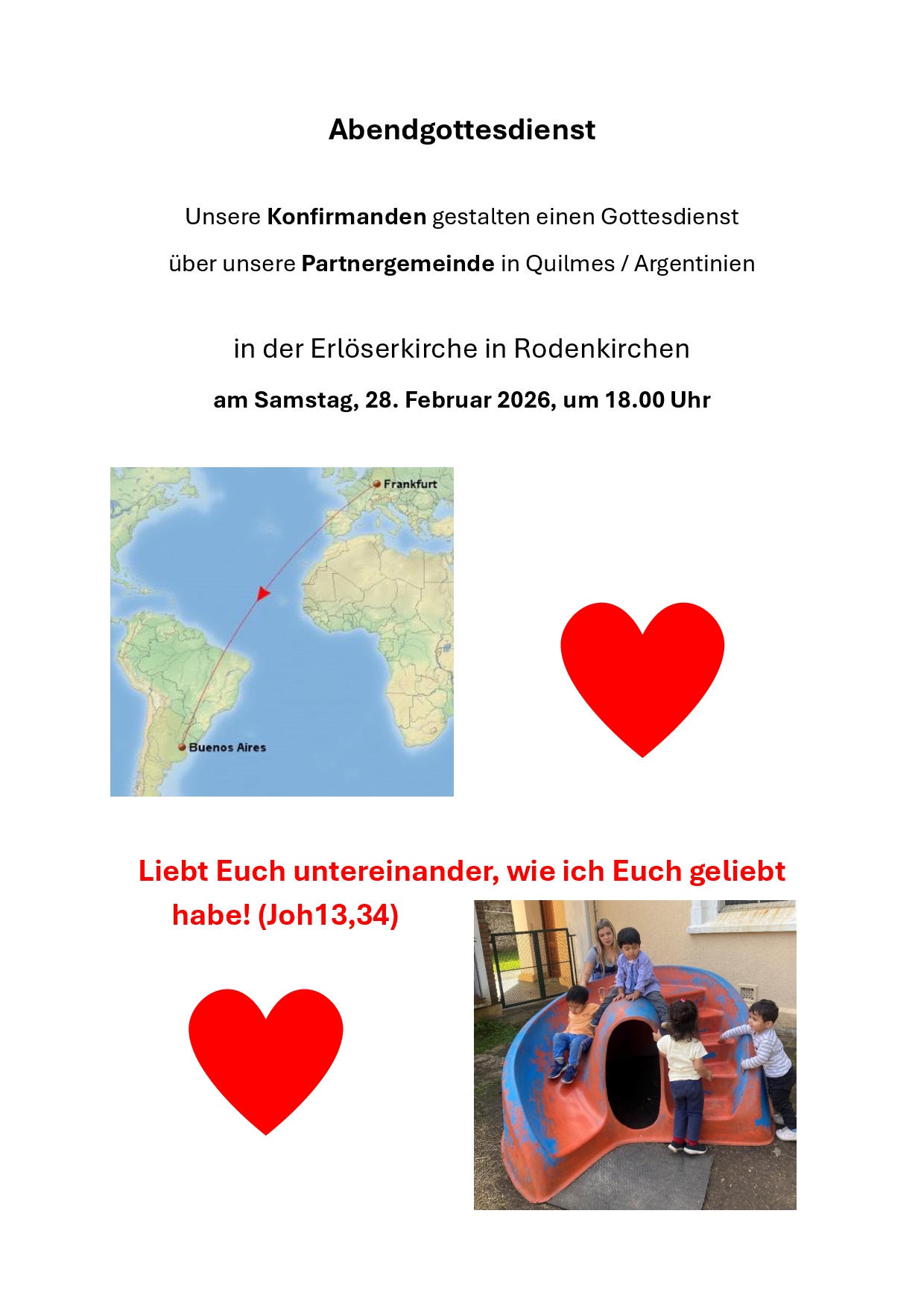 Abendgottesdienst

Unsere Konfirmanden gestalten einen Gottesdienst

über unsere Partnergemeinde in Quilmes / Argentinien

in der Erlöserkirche in Rodenkirchen

am Samstag, 28. Februar 2026, um 18.00 Uhr

Frankfurt

Buenos Aires

Liebt Euch untereinander, wie ich Euch geliebt habe! (Joh13,34)